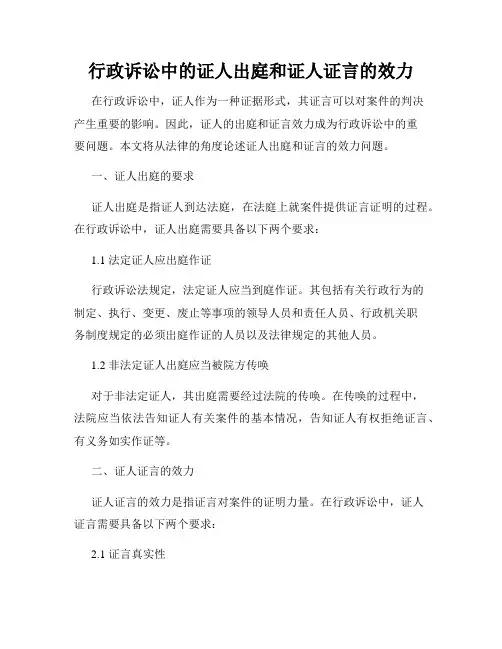 行政诉讼中的证人出庭和证人证言的效力

在行政诉讼中，证人作为一种证据形式，其证言可以对案件的判决产生重要的影响。因此，证人的出庭和证言效力成为行政诉讼中的重要问题。本文将从法律的角度论述证人出庭和证言的效力问题。

一、证人出庭的要求

证人出庭是指证人到达法庭，在法庭上就案件提供证言证明的过程。在行政诉讼中，证人出庭需要具备以下两个要求：

1.1 法定证人应出庭作证

行政诉讼法规定，法定证人应当到庭作证。其包括有关行政行为的制定、执行、变更、废止等事项的领导人员和责任人员、行政机关职务制度规定的必须出庭作证的人员以及法律规定的其他人员。

1.2 非法定证人出庭应当被院方传唤

对于非法定证人，其出庭需要经过法院的传唤。在传唤的过程中，法院应当依法告知证人有关案件的基本情况，告知证人有权拒绝证言、有义务如实作证等。

二、证人证言的效力

证人证言的效力是指证言对案件的证明力量。在行政诉讼中，证人证言需要具备以下两个要求：

2.1 证言真实性